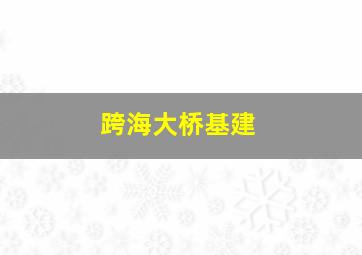 跨海大桥基建